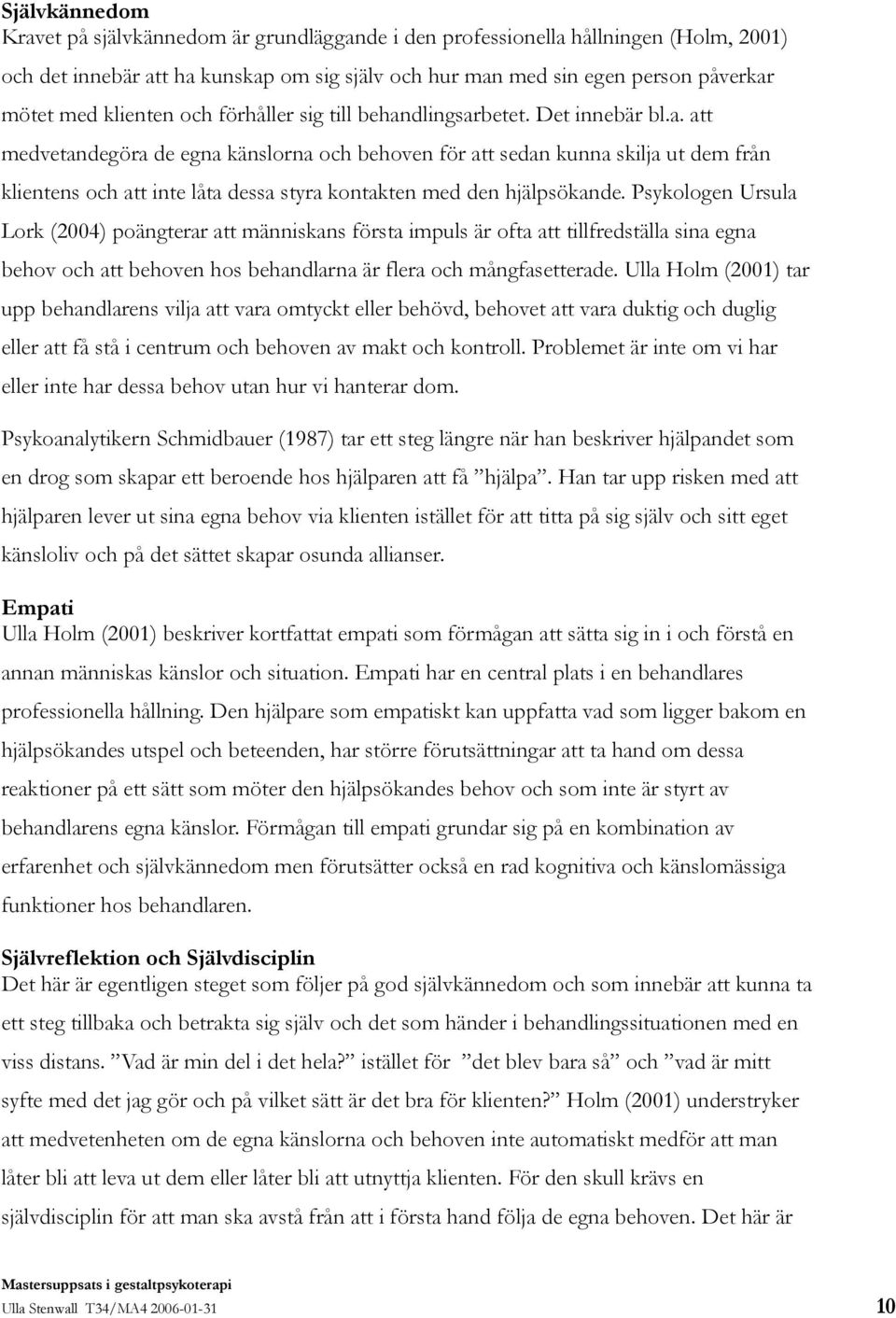 Självkännedom
Kravet på självkännedom är grundläggande i den professionella hållningen (Holm, 2001) och det innebär att ha kunskap om sig själv och hur man med sin egen person påverkar mötet med klienten och förhåller sig till behandlingsarbetet. Det innebär bl.a. att medvetandegöra de egna känslorna och behoven för att sedan kunna skilja ut dem från klientens och att inte låta dessa styra kontakten med den hjälpsökande. Psykologen Ursula Lork (2004) poängterar att människans första impuls är ofta att tillfredställa sina egna behov och att behoven hos behandlarna är flera och mångfasetterade. Ulla Holm (2001) tar upp behandlarens vilja att vara omtyckt eller behövd, behovet att vara duktig och duglig eller att få stå i centrum och behoven av makt och kontroll. Problemet är inte om vi har eller inte har dessa behov utan hur vi hanterar dom.

Psykoanalytikern Schmidbauer (1987) tar ett steg längre när han beskriver hjälpandet som en drog som skapar ett beroende hos hjälparen att få ”hjälpa”. Han tar upp risken med att hjälparen lever ut sina egna behov via klienten istället för att titta på sig själv och sitt eget känsloliv och på det sättet skapar osunda allianser.

Empati
Ulla Holm (2001) beskriver kortfattat empati som förmågan att sätta sig in i och förstå en annan människas känslor och situation. Empati har en central plats i en behandlares professionella hållning. Den hjälpare som empatiskt kan uppfatta vad som ligger bakom en hjälpsökandes utspel och beteenden, har större förutsättningar att ta hand om dessa reaktioner på ett sätt som möter den hjälpsökandes behov och som inte är styrt av behandlarens egna känslor. Förmågan till empati grundar sig på en kombination av erfarenhet och självkännedom men förutsätter också en rad kognitiva och känslomässiga funktioner hos behandlaren.

Självreflektion och Självdisciplin
Det här är egentligen steget som följer på god självkännedom och som innebär att kunna ta ett steg tillbaka och betrakta sig själv och det som händer i behandlingssituationen med en viss distans. ”Vad är min del i det hela?” istället för ”det blev bara så” och ”vad är mitt syfte med det jag gör och på vilket sätt är det bra för klienten?” Holm (2001) understryker att medvetenheten om de egna känslorna och behoven inte automatiskt medför att man låter bli att leva ut dem eller låter bli att utnyttja klienten. För den skull krävs en självdisciplin för att man ska avstå från att i första hand följa de egna behoven. Det här är

Mastersuppsats i gestaltpsykoterapi
Ulla Stenwall T34/MA4 2006-01-31 10